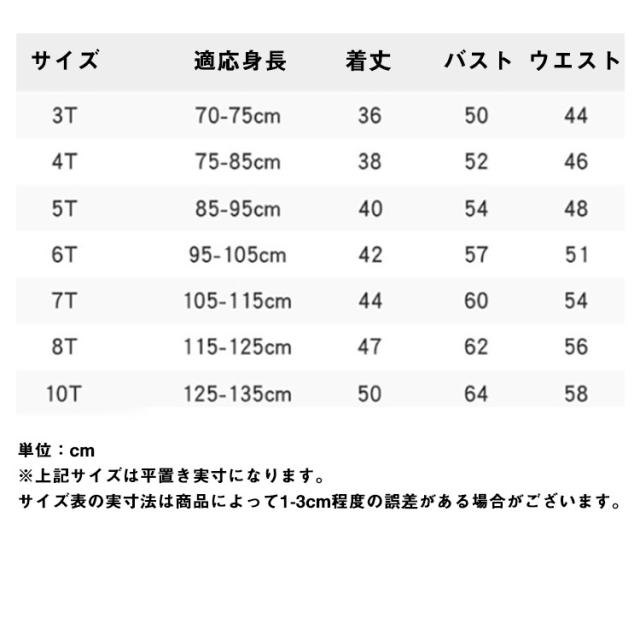 | サイズ | 適応身長 | 着丈 | バスト | ウエスト |
|---|---|---|---|---|
| 3T | 70-75cm | 36 | 50 | 44 |
| 4T | 75-85cm | 38 | 52 | 46 |
| 5T | 85-95cm | 40 | 54 | 48 |
| 6T | 95-105cm | 42 | 57 | 51 |
| 7T | 105-115cm | 44 | 60 | 54 |
| 8T | 115-125cm | 47 | 62 | 56 |
| 10T | 125-135cm | 50 | 64 | 58 |

単位：cm
※上記サイズは平置き実寸になります。
サイズ表の実寸法は商品によって1-3cm程度の誤差がある場合がございます。